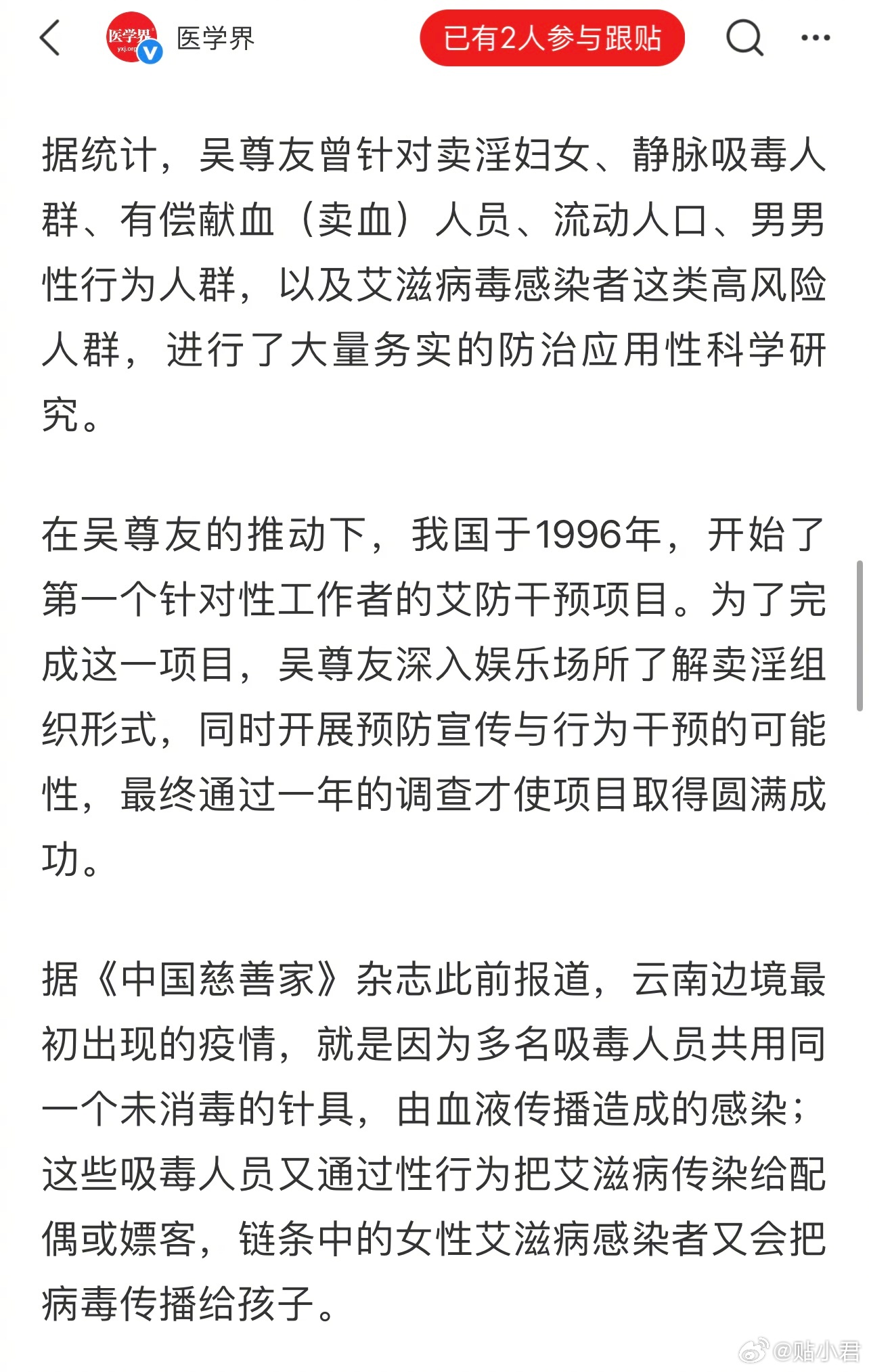 医学界 yxj.org

医学界

已有2人参与跟贴

据统计，吴尊友曾针对卖淫妇女、静脉吸毒人群、有偿献血（卖血）人员、流动人口、男男性行为人群，以及艾滋病毒感染者这类高风险人群，进行了大量务实的防治应用性科学研究。

在吴尊友的推动下，我国于1996年，开始了第一个针对性工作者的艾防干预项目。为了完成这一项目，吴尊友深入娱乐场所了解卖淫组织形式，同时开展预防宣传与行为干预的可能性，最终通过一年的调查才使项目取得圆满成功。

据《中国慈善家》杂志此前报道，云南边境最初出现的疫情，就是因为多名吸毒人员共用同一个未消毒的针具，由血液传播造成的感染；这些吸毒人员又通过性行为把艾滋病传染给配偶或嫖客，链条中的女性艾滋病感染者又会把病毒传播给孩子。

@贴小君